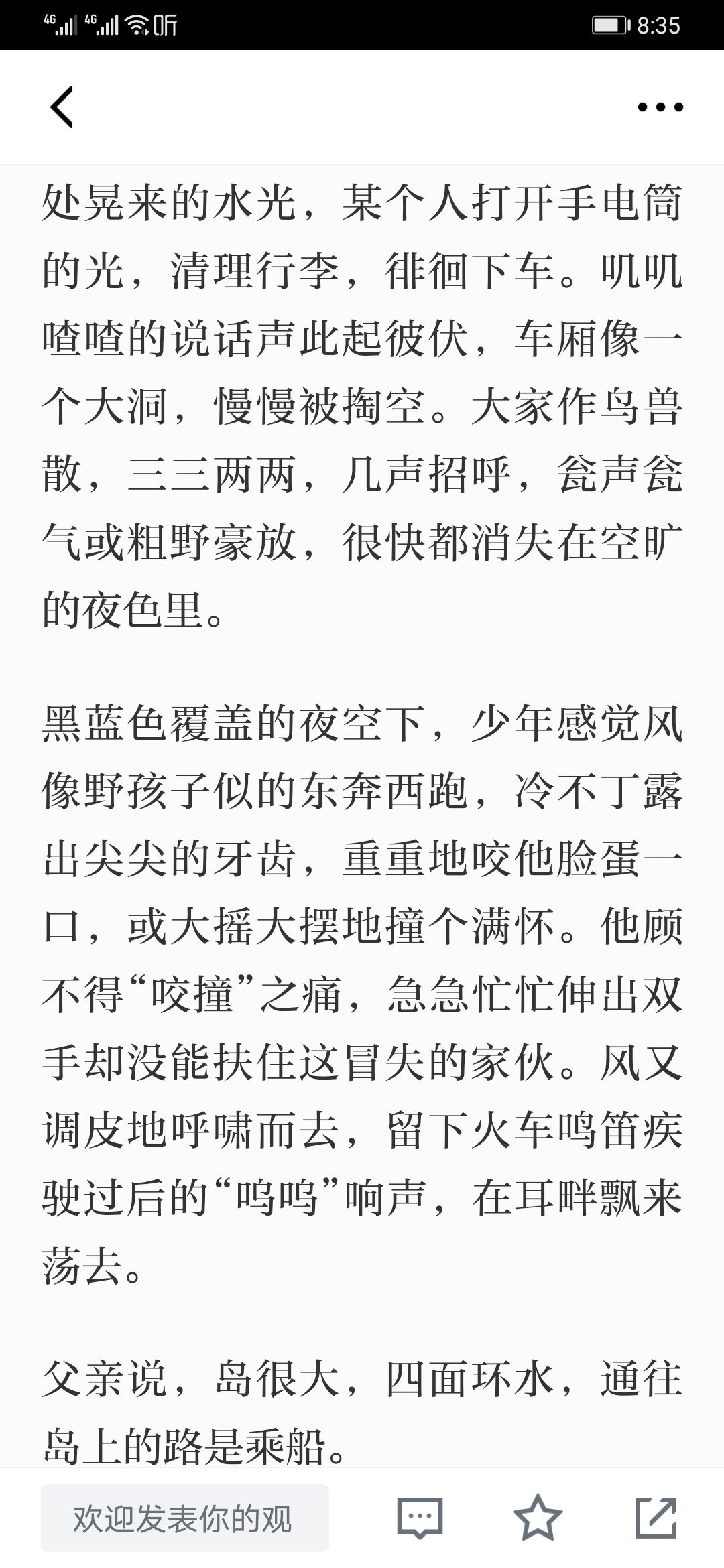 4G 4G 听 8:35

处晃来的水光，某个人打开手电筒的光，清理行李，徘徊下车。叽叽喳喳的说话声此起彼伏，车厢像一个大洞，慢慢被掏空。大家作鸟兽散，三三两两，几声招呼，瓮声瓮气或粗野豪放，很快都消失在空旷的夜色里。

黑蓝色覆盖的夜空下，少年感觉风像野孩子似的东奔西跑，冷不丁露出尖尖的牙齿，重重地咬他脸蛋一口，或大摇大摆地撞个满怀。他顾不得“咬撞”之痛，急急忙忙伸出双手却没能扶住这冒失的家伙。风又调皮地呼啸而去，留下火车鸣笛疾驶过后的“呜呜”响声，在耳畔飘来荡去。

父亲说，岛很大，四面环水，通往岛上的路是乘船。

欢迎发表你的观